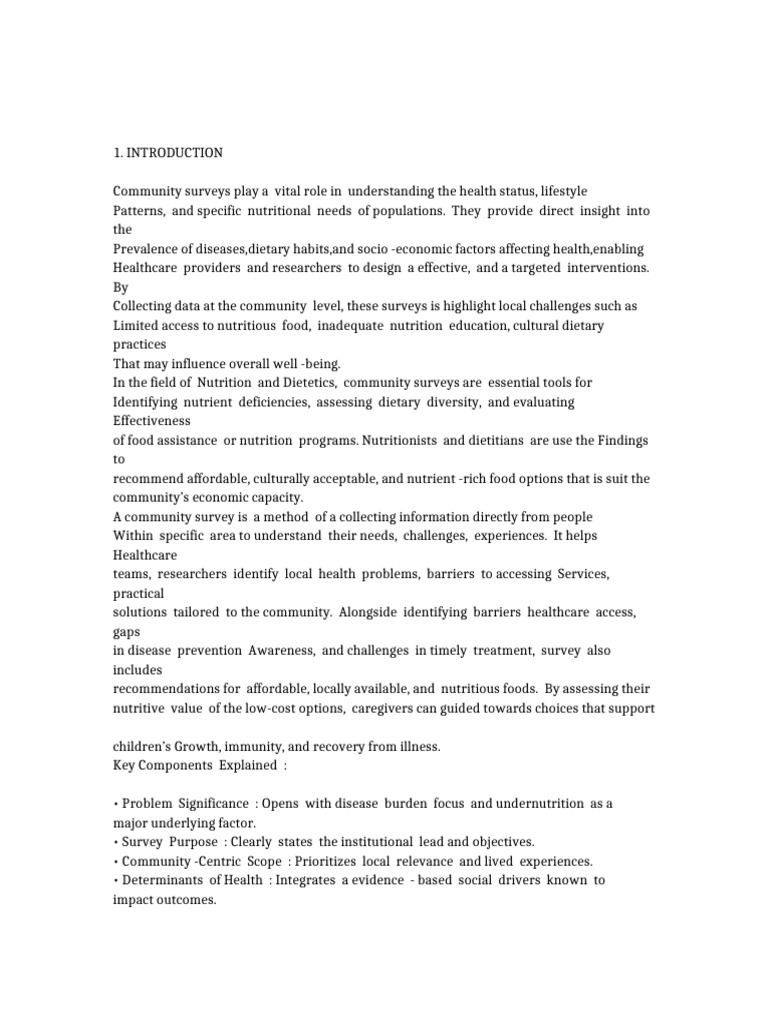 1. INTRODUCTION

Community surveys play a vital role in understanding the health status, lifestyle Patterns, and specific nutritional needs of populations. They provide direct insight into the Prevalence of diseases,dietary habits,and socio -economic factors affecting health,enabling Healthcare providers and researchers to design a effective, and a targeted interventions. By Collecting data at the community level, these surveys is highlight local challenges such as Limited access to nutritious food, inadequate nutrition education, cultural dietary practices That may influence overall well -being.
In the field of Nutrition and Dietetics, community surveys are essential tools for Identifying nutrient deficiencies, assessing dietary diversity, and evaluating Effectiveness of food assistance or nutrition programs. Nutritionists and dietitians are use the Findings to recommend affordable, culturally acceptable, and nutrient -rich food options that is suit the community's economic capacity.
A community survey is a method of a collecting information directly from people Within specific area to understand their needs, challenges, experiences. It helps Healthcare teams, researchers identify local health problems, barriers to accessing Services, practical solutions tailored to the community. Alongside identifying barriers healthcare access, gaps in disease prevention Awareness, and challenges in timely treatment, survey also includes recommendations for affordable, locally available, and nutritious foods. By assessing their nutritive value of the low-cost options, caregivers can guided towards choices that support

children's Growth, immunity, and recovery from illness.
Key Components Explained :

• Problem Significance : Opens with disease burden focus and undernutrition as a major underlying factor.
• Survey Purpose : Clearly states the institutional lead and objectives.
• Community -Centric Scope : Prioritizes local relevance and lived experiences.
• Determinants of Health : Integrates a evidence - based social drivers known to impact outcomes.